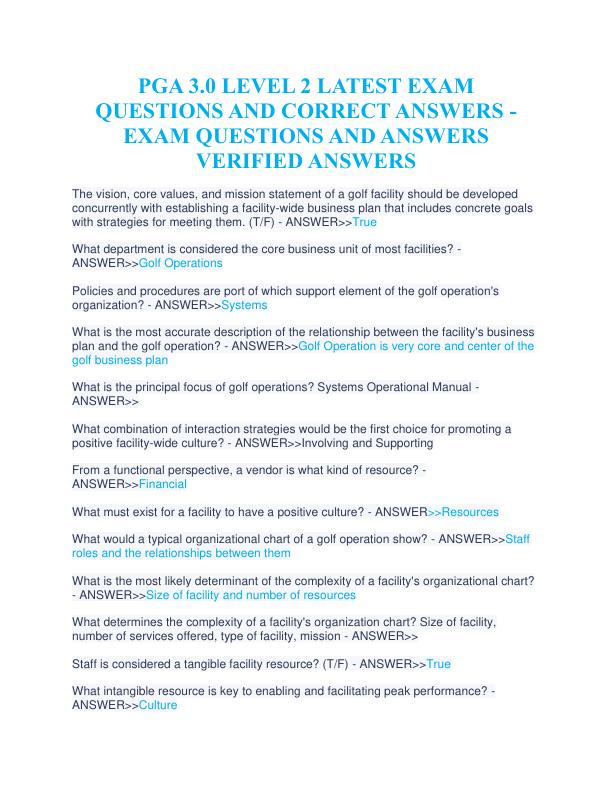 PGA 3.0 LEVEL 2 LATEST EXAM QUESTIONS AND CORRECT ANSWERS - EXAM QUESTIONS AND ANSWERS VERIFIED ANSWERS

The vision, core values, and mission statement of a golf facility should be developed concurrently with establishing a facility-wide business plan that includes concrete goals with strategies for meeting them. (T/F) - ANSWER>>True

What department is considered the core business unit of most facilities? - ANSWER>>Golf Operations

Policies and procedures are port of which support element of the golf operation's organization? - ANSWER>>Systems

What is the most accurate description of the relationship between the facility's business plan and the golf operation? - ANSWER>>Golf Operation is very core and center of the golf business plan

What is the principal focus of golf operations? Systems Operational Manual - ANSWER>>

What combination of interaction strategies would be the first choice for promoting a positive facility-wide culture? - ANSWER>>Involving and Supporting

From a functional perspective, a vendor is what kind of resource? - ANSWER>>Financial

What must exist for a facility to have a positive culture? - ANSWER>>Resources

What would a typical organizational chart of a golf operation show? - ANSWER>>Staff roles and the relationships between them

What is the most likely determinant of the complexity of a facility's organizational chart? - ANSWER>>Size of facility and number of resources

What determines the complexity of a facility's organization chart? Size of facility, number of services offered, type of facility, mission - ANSWER>>

Staff is considered a tangible facility resource? (T/F) - ANSWER>>True

What intangible resource is key to enabling and facilitating peak performance? - ANSWER>>Culture